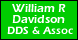 William R
Davidson
DDS & Assoc